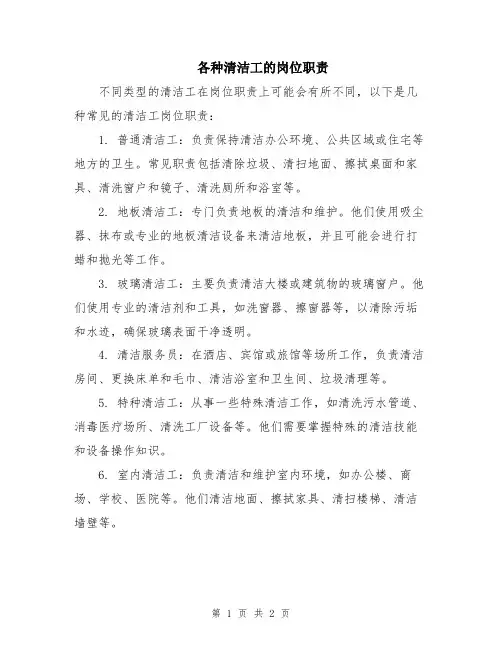 各种清洁工的岗位职责

不同类型的清洁工在岗位职责上可能会有所不同，以下是几种常见的清洁工岗位职责：

1. 普通清洁工：负责保持清洁办公环境、公共区域或住宅等地方的卫生。常见职责包括清除垃圾、清扫地面、擦拭桌面和家具、清洗窗户和镜子、清洗厕所和浴室等。

2. 地板清洁工：专门负责地板的清洁和维护。他们使用吸尘器、抹布或专业的地板清洁设备来清洁地板，并且可能会进行打蜡和抛光等工作。

3. 玻璃清洁工：主要负责清洁大楼或建筑物的玻璃窗户。他们使用专业的清洁剂和工具，如洗窗器、擦窗器等，以清除污垢和水迹，确保玻璃表面干净透明。

4. 清洁服务员：在酒店、宾馆或旅馆等场所工作，负责清洁房间、更换床单和毛巾、清洁浴室和卫生间、垃圾清理等。

5. 特种清洁工：从事一些特殊清洁工作，如清洗污水管道、消毒医疗场所、清洗工厂设备等。他们需要掌握特殊的清洁技能和设备操作知识。

6. 室内清洁工：负责清洁和维护室内环境，如办公楼、商场、学校、医院等。他们清洁地面、擦拭家具、清扫楼梯、清洁墙壁等。

第 1 页 共 2 页